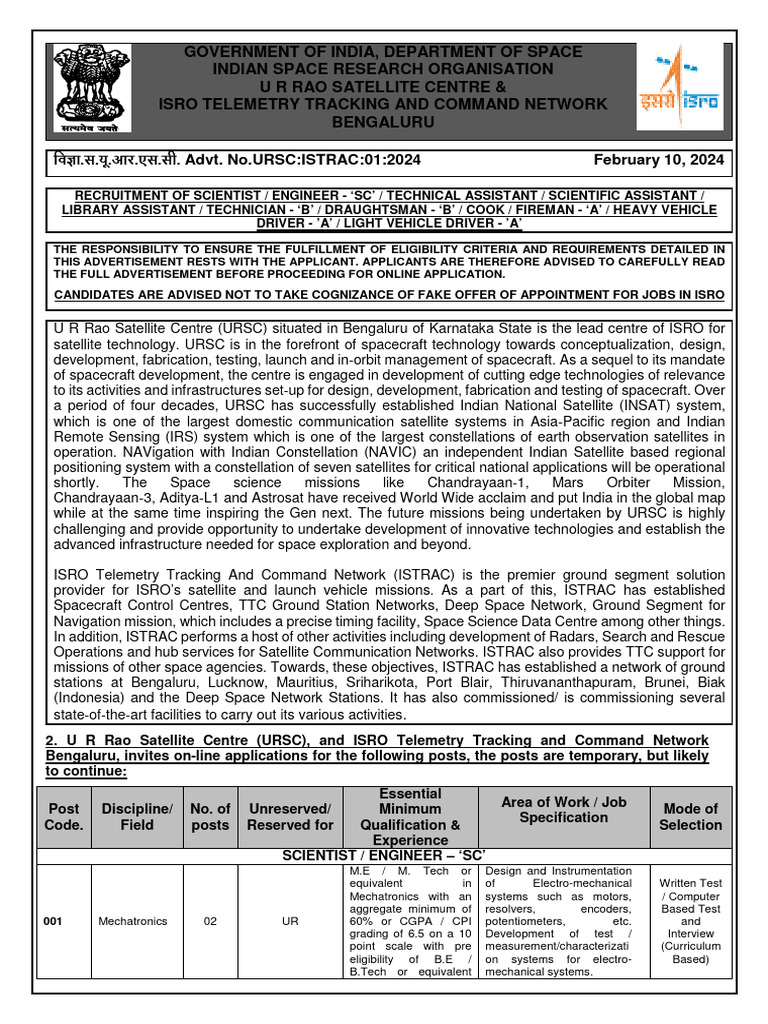 सत्यमेव जयते

GOVERNMENT OF INDIA, DEPARTMENT OF SPACE
INDIAN SPACE RESEARCH ORGANISATION
U R RAO SATELLITE CENTRE &
ISRO TELEMETRY TRACKING AND COMMAND NETWORK
BENGALURU

इसरो isro

विज्ञा.स.यू.आर.एस.सी. Advt. No.URSC:ISTRAC:01:2024 February 10, 2024

RECRUITMENT OF SCIENTIST / ENGINEER - 'SC' / TECHNICAL ASSISTANT / SCIENTIFIC ASSISTANT / LIBRARY ASSISTANT / TECHNICIAN - 'B' / DRAUGHTSMAN - 'B' / COOK / FIREMAN - 'A' / HEAVY VEHICLE DRIVER - 'A' / LIGHT VEHICLE DRIVER - 'A'

THE RESPONSIBILITY TO ENSURE THE FULFILLMENT OF ELIGIBILITY CRITERIA AND REQUIREMENTS DETAILED IN THIS ADVERTISEMENT RESTS WITH THE APPLICANT. APPLICANTS ARE THEREFORE ADVISED TO CAREFULLY READ THE FULL ADVERTISEMENT BEFORE PROCEEDING FOR ONLINE APPLICATION.

CANDIDATES ARE ADVISED NOT TO TAKE COGNIZANCE OF FAKE OFFER OF APPOINTMENT FOR JOBS IN ISRO

U R Rao Satellite Centre (URSC) situated in Bengaluru of Karnataka State is the lead centre of ISRO for satellite technology. URSC is in the forefront of spacecraft technology towards conceptualization, design, development, fabrication, testing, launch and in-orbit management of spacecraft. As a sequel to its mandate of spacecraft development, the centre is engaged in development of cutting edge technologies of relevance to its activities and infrastructures set-up for design, development, fabrication and testing of spacecraft. Over a period of four decades, URSC has successfully established Indian National Satellite (INSAT) system, which is one of the largest domestic communication satellite systems in Asia-Pacific region and Indian Remote Sensing (IRS) system which is one of the largest constellations of earth observation satellites in operation. NAVigation with Indian Constellation (NAVIC) an independent Indian Satellite based regional positioning system with a constellation of seven satellites for critical national applications will be operational shortly. The Space science missions like Chandrayaan-1, Mars Orbiter Mission, Chandrayaan-3, Aditya-L1 and Astrosat have received World Wide acclaim and put India in the global map while at the same time inspiring the Gen next. The future missions being undertaken by URSC is highly challenging and provide opportunity to undertake development of innovative technologies and establish the advanced infrastructure needed for space exploration and beyond.

ISRO Telemetry Tracking And Command Network (ISTRAC) is the premier ground segment solution provider for ISRO's satellite and launch vehicle missions. As a part of this, ISTRAC has established Spacecraft Control Centres, TTC Ground Station Networks, Deep Space Network, Ground Segment for Navigation mission, which includes a precise timing facility, Space Science Data Centre among other things. In addition, ISTRAC performs a host of other activities including development of Radars, Search and Rescue Operations and hub services for Satellite Communication Networks. ISTRAC also provides TTC support for missions of other space agencies. Towards, these objectives, ISTRAC has established a network of ground stations at Bengaluru, Lucknow, Mauritius, Sriharikota, Port Blair, Thiruvananthapuram, Brunei, Biak (Indonesia) and the Deep Space Network Stations. It has also commissioned/ is commissioning several state-of-the-art facilities to carry out its various activities.

2. U R Rao Satellite Centre (URSC), and ISRO Telemetry Tracking and Command Network Bengaluru, invites on-line applications for the following posts, the posts are temporary, but likely to continue:

| Post Code. | Discipline/ Field | No. of posts | Unreserved/ Reserved for | Essential Minimum Qualification & Experience | Area of Work / Job Specification | Mode of Selection |
|---|---|---|---|---|---|---|
| SCIENTIST / ENGINEER – 'SC' | | | | | | |
| 001 | Mechatronics | 02 | UR | M.E / M. Tech or equivalent in Mechatronics with an aggregate minimum of 60% or CGPA / CPI grading of 6.5 on a 10 point scale with pre eligibility of B.E / B.Tech or equivalent | Design and Instrumentation of Electro-mechanical systems such as motors, resolvers, encoders, potentiometers, etc. Development of test / measurement/characterization systems for electro-mechanical systems. | Written Test / Computer Based Test and Interview (Curriculum Based) |